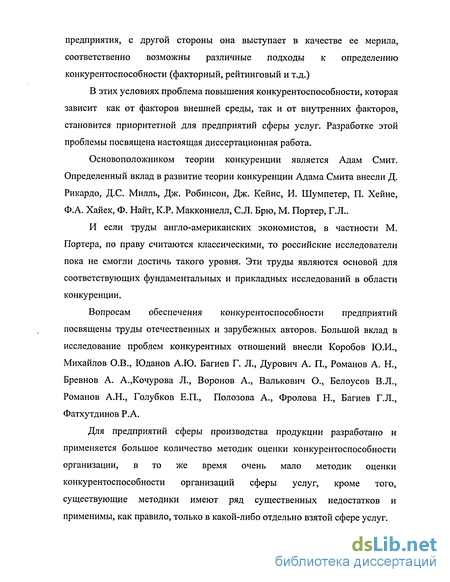 предприятия, с другой стороны она выступает в качестве ее мерила, соответственно возможны различные подходы к определению конкурентоспособности (факторный, рейтинговый и т.д.)

В этих условиях проблема повышения конкурентоспособности, которая зависит как от факторов внешней среды, так и от внутренних факторов, становится приоритетной для предприятий сферы услуг. Разработке этой проблемы посвящена настоящая диссертационная работа.

Основоположником теории конкуренции является Адам Смит. Определенный вклад в развитие теории конкуренции Адама Смита внесли Д. Рикардо, Д.С. Милль, Дж. Робинсон, Дж. Кейнс, И. Шумпетер, П. Хейне, Ф.А. Хайек, Ф. Найт, К.Р. Макконнелл, С.Л. Брю, М. Портер, Г.Л..

И если труды англо-американских экономистов, в частности М. Портера, по праву считаются классическими, то российские исследователи пока не смогли достичь такого уровня. Эти труды являются основой для соответствующих фундаментальных и прикладных исследований в области конкуренции.

Вопросам обеспечения конкурентоспособности предприятий посвящены труды отечественных и зарубежных авторов. Большой вклад в исследование проблем конкурентных отношений внесли Коробов Ю.И., Михайлов О.В., Юданов А.Ю. Багиев Г. Л., Дурович А. П., Романов А. Н., Бревнов А. А.,Кочурова Л., Воронов А., Валькович О., Белоусов В.Л., Романов А.Н., Голубков Е.П., Полозова А., Фролова Н., Багиев Г.Л., Фатхутдинов Р.А.

Для предприятий сферы производства продукции разработано и применяется большое количество методик оценки конкурентоспособности организации, в то же время очень мало методик оценки конкурентоспособности организаций сферы услуг, кроме того, существующие методики имеют ряд существенных недостатков и применимы, как правило, только в какой-либо отдельно взятой сфере услуг.

dsLib.net
библиотека диссертаций